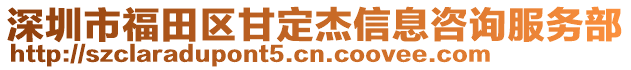 深圳市福田区甘定杰信息咨询服务部
http://szclaradupont5.cn.coovee.com